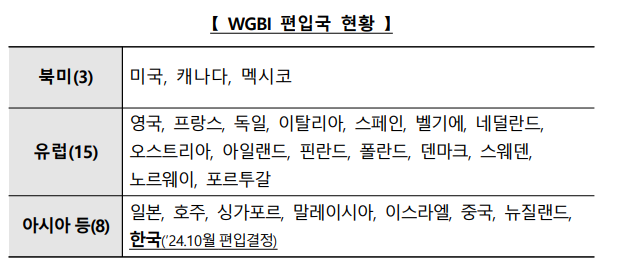 【 WGBI 편입국 현황 】

| 북미(3) | 미국, 캐나다, 멕시코 |
|---|---|
| 유럽(15) | 영국, 프랑스, 독일, 이탈리아, 스페인, 벨기에, 네덜란드, 오스트리아, 아일랜드, 핀란드, 폴란드, 덴마크, 스웨덴, 노르웨이, 포르투갈 |
| 아시아 등(8) | 일본, 호주, 싱가포르, 말레이시아, 이스라엘, 중국, 뉴질랜드, 한국('24.10월 편입결정) |